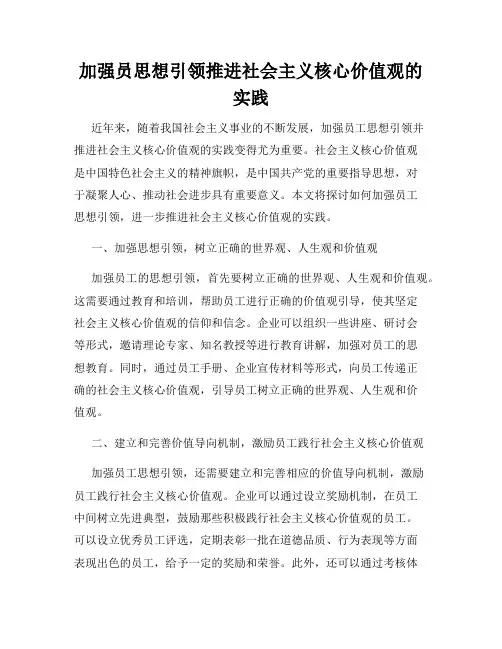 加强员思想引领推进社会主义核心价值观的实践

近年来，随着我国社会主义事业的不断发展，加强员工思想引领并推进社会主义核心价值观的实践变得尤为重要。社会主义核心价值观是中国特色社会主义的精神旗帜，是中国共产党的重要指导思想，对于凝聚人心、推动社会进步具有重要意义。本文将探讨如何加强员工思想引领，进一步推进社会主义核心价值观的实践。

一、加强思想引领，树立正确的世界观、人生观和价值观

加强员工的思想引领，首先要树立正确的世界观、人生观和价值观。这需要通过教育和培训，帮助员工进行正确的价值观引导，使其坚定社会主义核心价值观的信仰和信念。企业可以组织一些讲座、研讨会等形式，邀请理论专家、知名教授等进行教育讲解，加强对员工的思想教育。同时，通过员工手册、企业宣传材料等形式，向员工传递正确的社会主义核心价值观，引导员工树立正确的世界观、人生观和价值观。

二、建立和完善价值导向机制，激励员工践行社会主义核心价值观

加强员工思想引领，还需要建立和完善相应的价值导向机制，激励员工践行社会主义核心价值观。企业可以通过设立奖励机制，在员工中间树立先进典型，鼓励那些积极践行社会主义核心价值观的员工。可以设立优秀员工评选，定期表彰一批在道德品质、行为表现等方面表现出色的员工，给予一定的奖励和荣誉。此外，还可以通过考核体